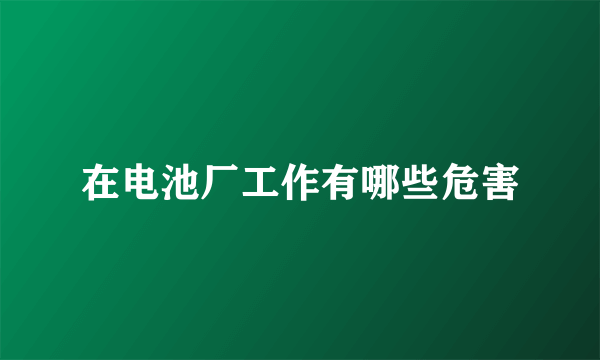 在电池厂工作有哪些危害